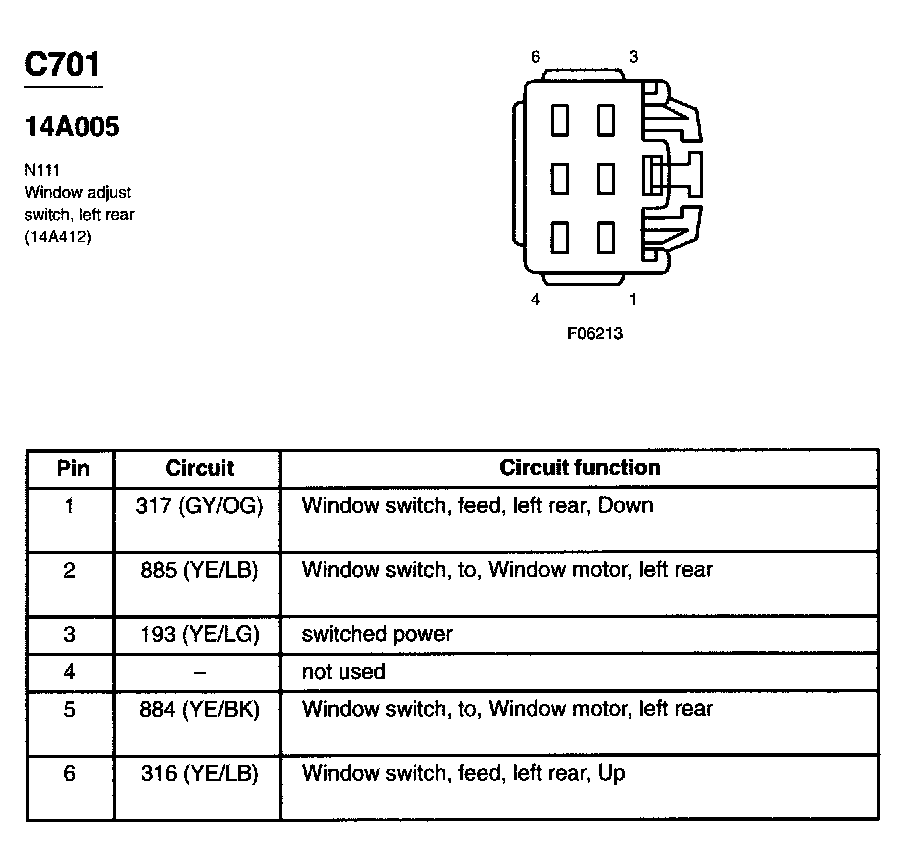 C701

14A005

N111
Window adjust switch, left rear (14A412)

6 3

4 1

F06213

| Pin | Circuit | Circuit function |
|---|---|---|
| 1 | 317 (GY/OG) | Window switch, feed, left rear, Down |
| 2 | 885 (YE/LB) | Window switch, to, Window motor, left rear |
| 3 | 193 (YE/LG) | switched power |
| 4 | – | not used |
| 5 | 884 (YE/BK) | Window switch, to, Window motor, left rear |
| 6 | 316 (YE/LB) | Window switch, feed, left rear, Up |